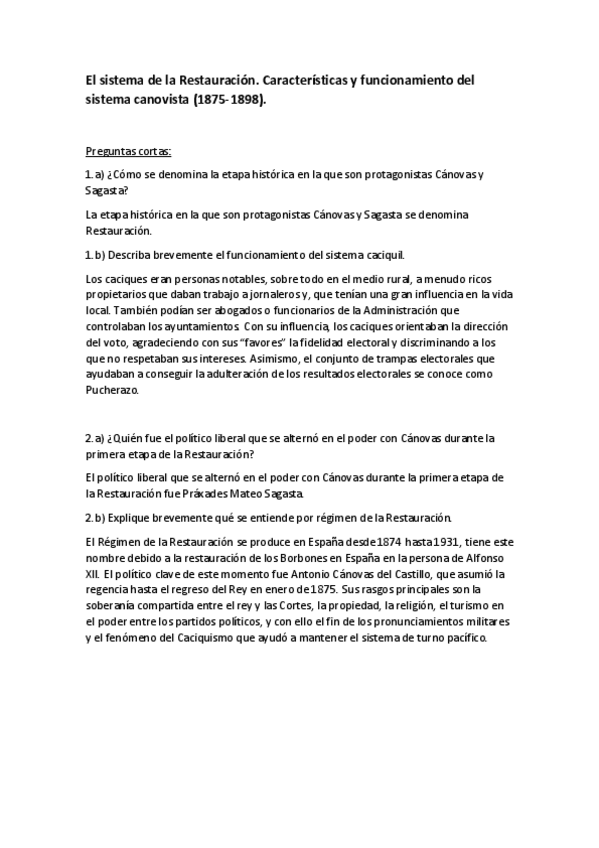 El sistema de la Restauración. Características y funcionamiento del sistema canovista (1875-1898).

Preguntas cortas:

1. a) ¿Cómo se denomina la etapa histórica en la que son protagonistas Cánovas y Sagasta?

La etapa histórica en la que son protagonistas Cánovas y Sagasta se denomina Restauración.

1. b) Describa brevemente el funcionamiento del sistema caciquil.

Los caciques eran personas notables, sobre todo en el medio rural, a menudo ricos propietarios que daban trabajo a jornaleros y, que tenían una gran influencia en la vida local. También podían ser abogados o funcionarios de la Administración que controlaban los ayuntamientos. Con su influencia, los caciques orientaban la dirección del voto, agradeciendo con sus "favores" la fidelidad electoral y discriminando a los que no respetaban sus intereses. Asimismo, el conjunto de trampas electorales que ayudaban a conseguir la adulteración de los resultados electorales se conoce como Pucherazo.

2. a) ¿Quién fue el político liberal que se alternó en el poder con Cánovas durante la primera etapa de la Restauración?

El político liberal que se alternó en el poder con Cánovas durante la primera etapa de la Restauración fue Práxedes Mateo Sagasta.

2. b) Explique brevemente qué se entiende por régimen de la Restauración.

El Régimen de la Restauración se produce en España desde 1874 hasta 1931, tiene este nombre debido a la restauración de los Borbones en España en la persona de Alfonso XII. El político clave de este momento fue Antonio Cánovas del Castillo, que asumió la regencia hasta el regreso del Rey en enero de 1875. Sus rasgos principales son la soberanía compartida entre el rey y las Cortes, la propiedad, la religión, el turismo en el poder entre los partidos políticos, y con ello el fin de los pronunciamientos militares y el fenómeno del Caciquismo que ayudó a mantener el sistema de turno pacífico.